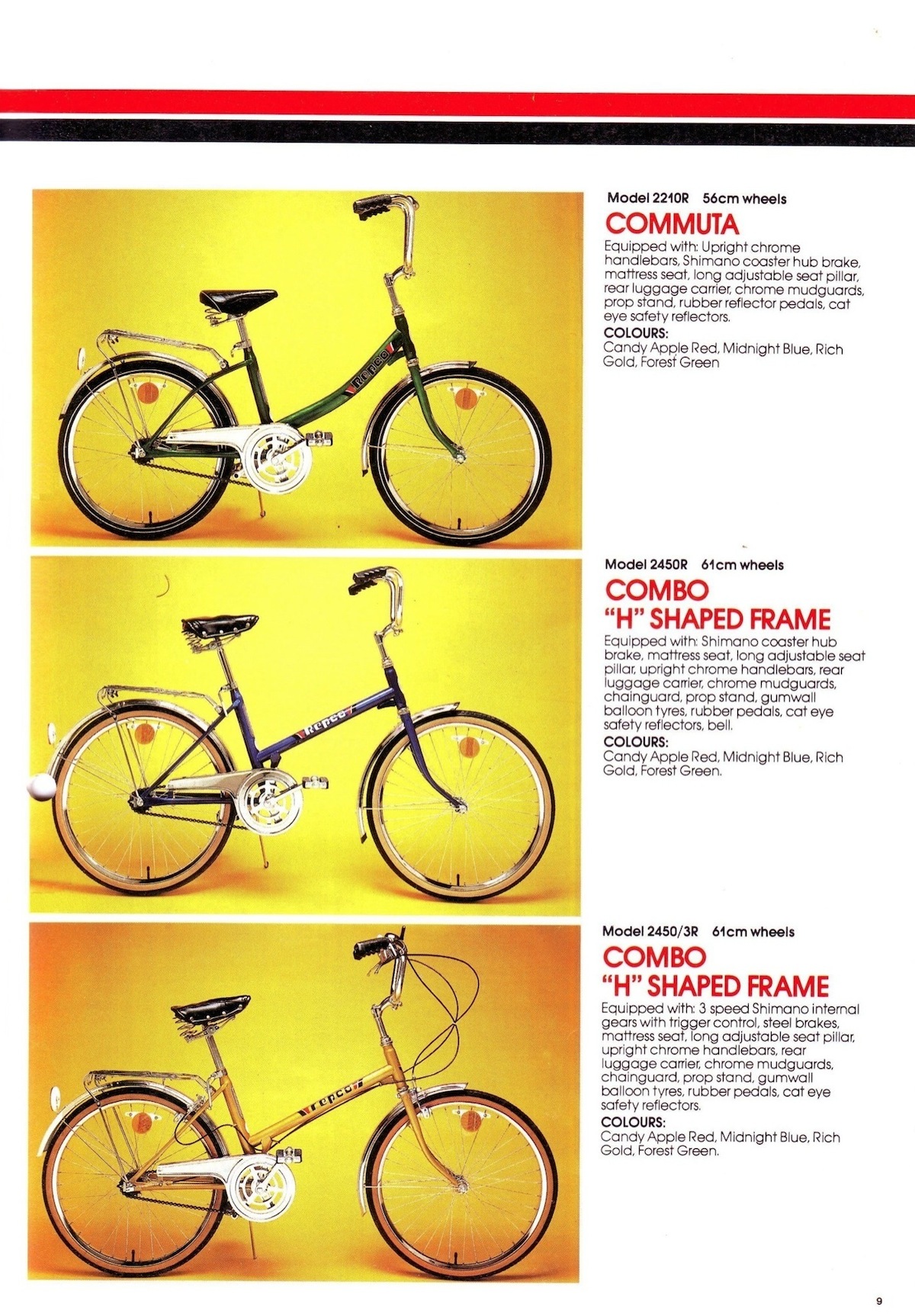 Model 2210R 56cm wheels
COMMUTA
Equipped with: Upright chrome handlebars, Shimano coaster hub brake, mattress seat, long adjustable seat pillar, rear luggage carrier, chrome mudguards, prop stand, rubber reflector pedals, cat eye safety reflectors.
COLOURS:
Candy Apple Red, Midnight Blue, Rich Gold, Forest Green

Repco

Model 2450R 61cm wheels
COMBO
"H" SHAPED FRAME
Equipped with: Shimano coaster hub brake, mattress seat, long adjustable seat pillar, upright chrome handlebars, rear luggage carrier, chrome mudguards, chainguard, prop stand, gumwall balloon tyres, rubber pedals, cat eye safety reflectors, bell.
COLOURS:
Candy Apple Red, Midnight Blue, Rich Gold, Forest Green.

Repco

Model 2450/3R 61cm wheels
COMBO
"H" SHAPED FRAME
Equipped with: 3 speed Shimano internal gears with trigger control, steel brakes, mattress seat, long adjustable seat pillar, upright chrome handlebars, rear luggage carrier, chrome mudguards, chainguard, prop stand, gumwall balloon tyres, rubber pedals, cat eye safety reflectors.
COLOURS:
Candy Apple Red, Midnight Blue, Rich Gold, Forest Green.

Repco

9